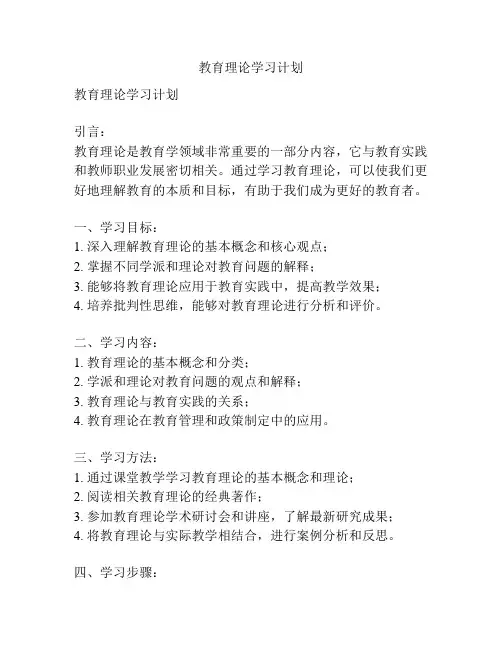 教育理论学习计划

教育理论学习计划

引言：
教育理论是教育学领域非常重要的一部分内容，它与教育实践和教师职业发展密切相关。通过学习教育理论，可以使我们更好地理解教育的本质和目标，有助于我们成为更好的教育者。

一、学习目标：
1. 深入理解教育理论的基本概念和核心观点；
2. 掌握不同学派和理论对教育问题的解释；
3. 能够将教育理论应用于教育实践中，提高教学效果；
4. 培养批判性思维，能够对教育理论进行分析和评价。

二、学习内容：
1. 教育理论的基本概念和分类；
2. 学派和理论对教育问题的观点和解释；
3. 教育理论与教育实践的关系；
4. 教育理论在教育管理和政策制定中的应用。

三、学习方法：
1. 通过课堂教学学习教育理论的基本概念和理论；
2. 阅读相关教育理论的经典著作；
3. 参加教育理论学术研讨会和讲座，了解最新研究成果；
4. 将教育理论与实际教学相结合，进行案例分析和反思。

四、学习步骤：